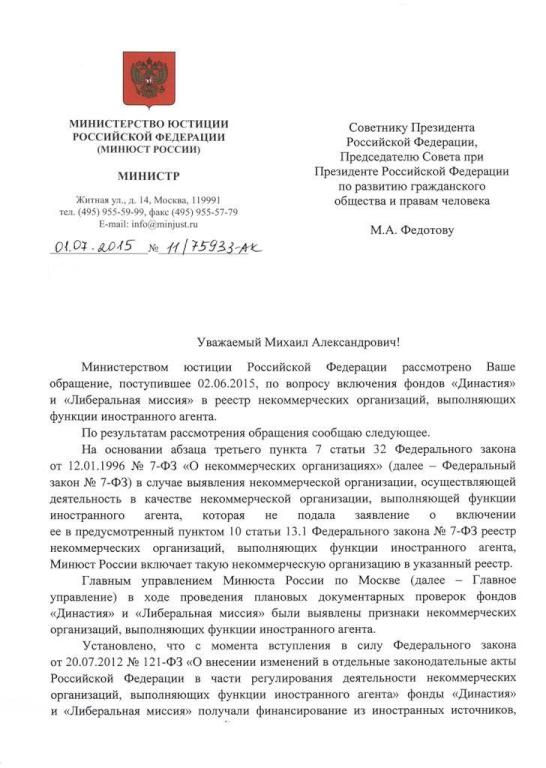 МИНИСТЕРСТВО ЮСТИЦИИ РОССИЙСКОЙ ФЕДЕРАЦИИ (МИНЮСТ РОССИИ)

МИНИСТР

Житная ул., д. 14, Москва, 119991
тел. (495) 955-59-99, факс (495) 955-57-79
E-mail: info@minjust.ru

01.07.2015 № 11/75933-АК

Советнику Президента Российской Федерации, Председателю Совета при Президенте Российской Федерации по развитию гражданского общества и правам человека

М.А. Федотову

Уважаемый Михаил Александрович!

Министерством юстиции Российской Федерации рассмотрено Ваше обращение, поступившее 02.06.2015, по вопросу включения фондов «Династия» и «Либеральная миссия» в реестр некоммерческих организаций, выполняющих функции иностранного агента.

По результатам рассмотрения обращения сообщаю следующее.

На основании абзаца третьего пункта 7 статьи 32 Федерального закона от 12.01.1996 № 7-ФЗ «О некоммерческих организациях» (далее – Федеральный закон № 7-ФЗ) в случае выявления некоммерческой организации, осуществляющей деятельность в качестве некоммерческой организации, выполняющей функции иностранного агента, которая не подала заявление о включении ее в предусмотренный пунктом 10 статьи 13.1 Федерального закона № 7-ФЗ реестр некоммерческих организаций, выполняющих функции иностранного агента, Минюст России включает такую некоммерческую организацию в указанный реестр.

Главным управлением Минюста России по Москве (далее – Главное управление) в ходе проведения плановых документарных проверок фондов «Династия» и «Либеральная миссия» были выявлены признаки некоммерческих организаций, выполняющих функции иностранного агента.

Установлено, что с момента вступления в силу Федерального закона от 20.07.2012 № 121-ФЗ «О внесении изменений в отдельные законодательные акты Российской Федерации в части регулирования деятельности некоммерческих организаций, выполняющих функции иностранного агента» фонды «Династия» и «Либеральная миссия» получали финансирование из иностранных источников,